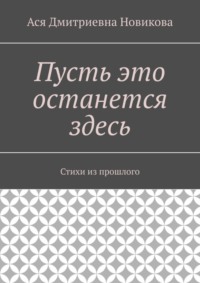 Ася Дмитриевна Новикова

Пусть это останется здесь

Стихи из прошлого